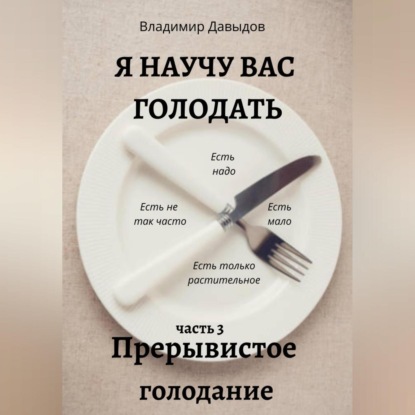 Владимир Давыдов

Я НАУЧУ ВАС ГОЛОДАТЬ

Есть надо

Есть не так часто

Есть мало

Есть только растительное

часть 3

Прерывистое голодание